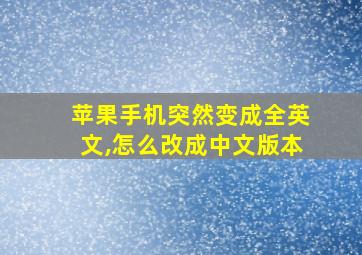 苹果手机突然变成全英文,怎么改成中文版本